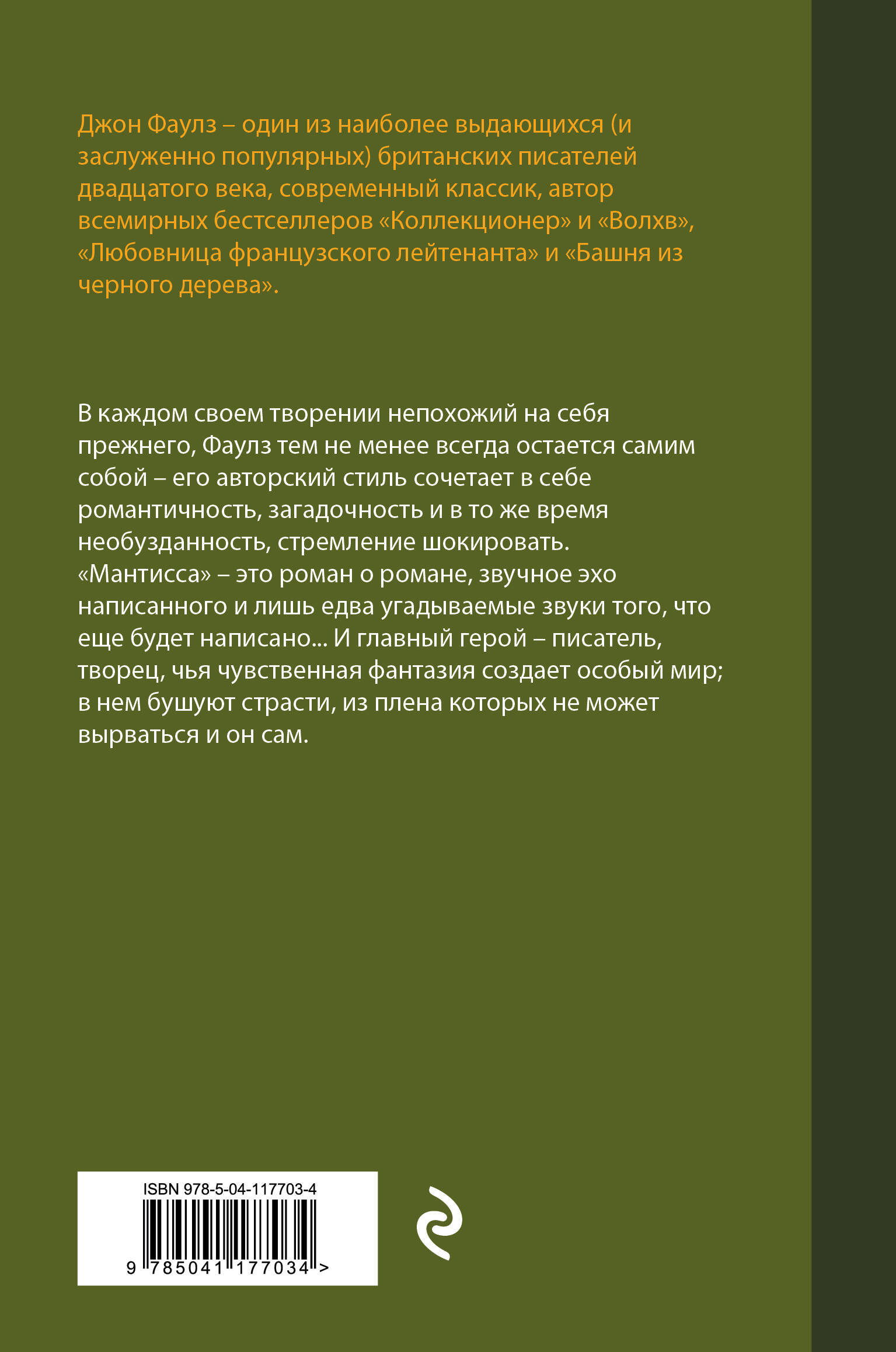 Джон Фаулз – один из наиболее выдающихся (и заслуженно популярных) британских писателей двадцатого века, современный классик, автор всемирных бестселлеров «Коллекционер» и «Волхв», «Любовница французского лейтенанта» и «Башня из черного дерева».

В каждом своем творении непохожий на себя прежнего, Фаулз тем не менее всегда остается самим собой – его авторский стиль сочетает в себе романтичность, загадочность и в то же время необузданность, стремление шокировать. «Мантисса» – это роман о романе, звучное эхо написанного и лишь едва угадываемые звуки того, что еще будет написано... И главный герой – писатель, творец, чья чувственная фантазия создает особый мир; в нем бушуют страсти, из плена которых не может вырваться и он сам.

ISBN 978-5-04-117703-4

9 785041 177034 >